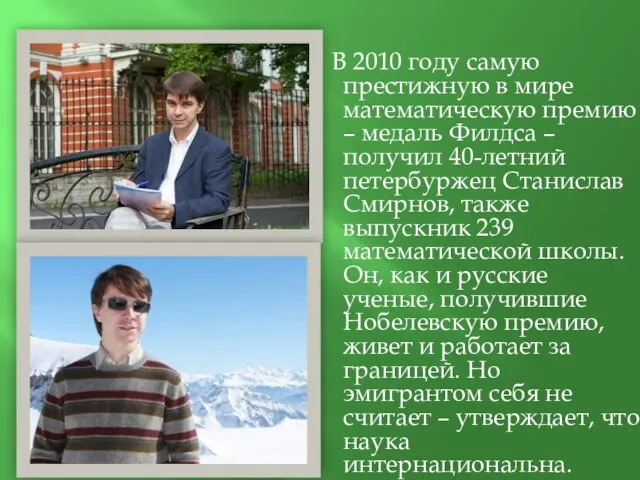 В 2010 году самую престижную в мире математическую премию – медаль Филдса – получил 40-летний петербуржец Станислав Смирнов, также выпускник 239 математической школы. Он, как и русские ученые, получившие Нобелевскую премию, живет и работает за границей. Но эмигрантом себя не считает – утверждает, что наука интернациональна.